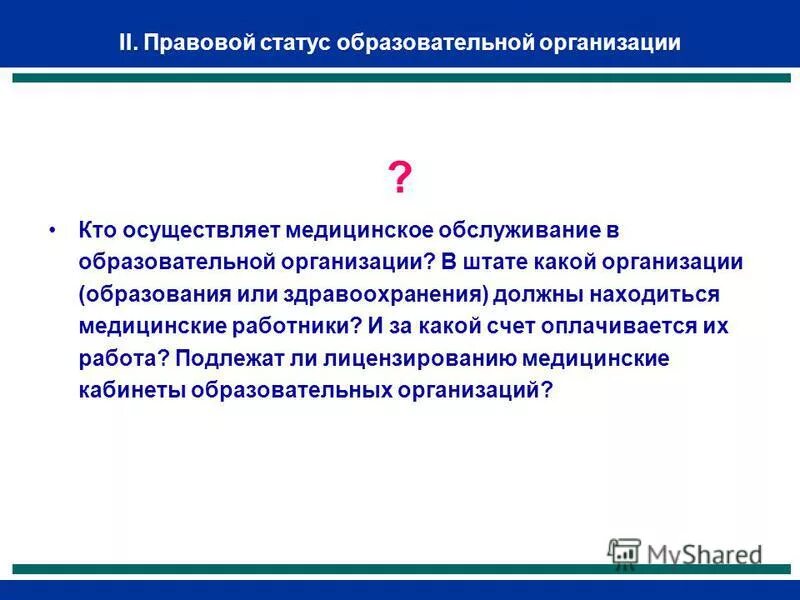 II. Правовой статус образовательной организации

?

• Кто осуществляет медицинское обслуживание в образовательной организации? В штате какой организации (образования или здравоохранения) должны находиться медицинские работники? И за какой счет оплачивается их работа? Подлежат ли лицензированию медицинские кабинеты образовательных организаций?

MyShared